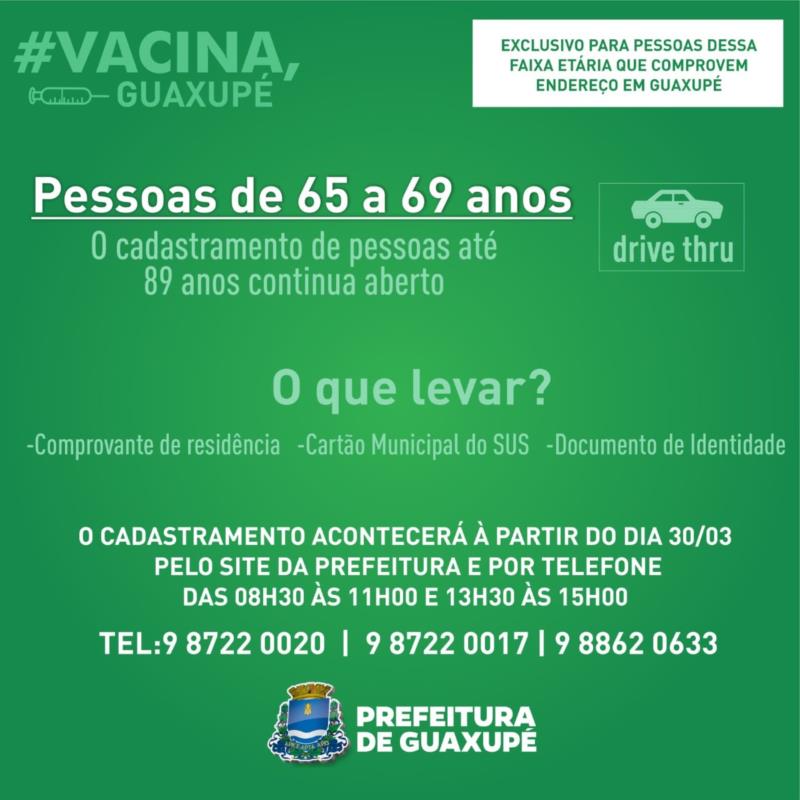 #VACINA, GUAXUPÉ

EXCLUSIVO PARA PESSOAS DESSA FAIXA ETÁRIA QUE COMPROVEM ENDEREÇO EM GUAXUPÉ

Pessoas de 65 a 69 anos

O cadastramento de pessoas até 89 anos continua aberto

drive thru

O que levar?

-Comprovante de residência -Cartão Municipal do SUS -Documento de Identidade

O CADASTRAMENTO ACONTECERÁ À PARTIR DO DIA 30/03 PELO SITE DA PREFEITURA E POR TELEFONE DAS 08H30 ÀS 11H00 E 13H30 ÀS 15H00

TEL:9 8722 0020 | 9 8722 0017 | 9 8862 0633

PREFEITURA DE GUAXUPÉ